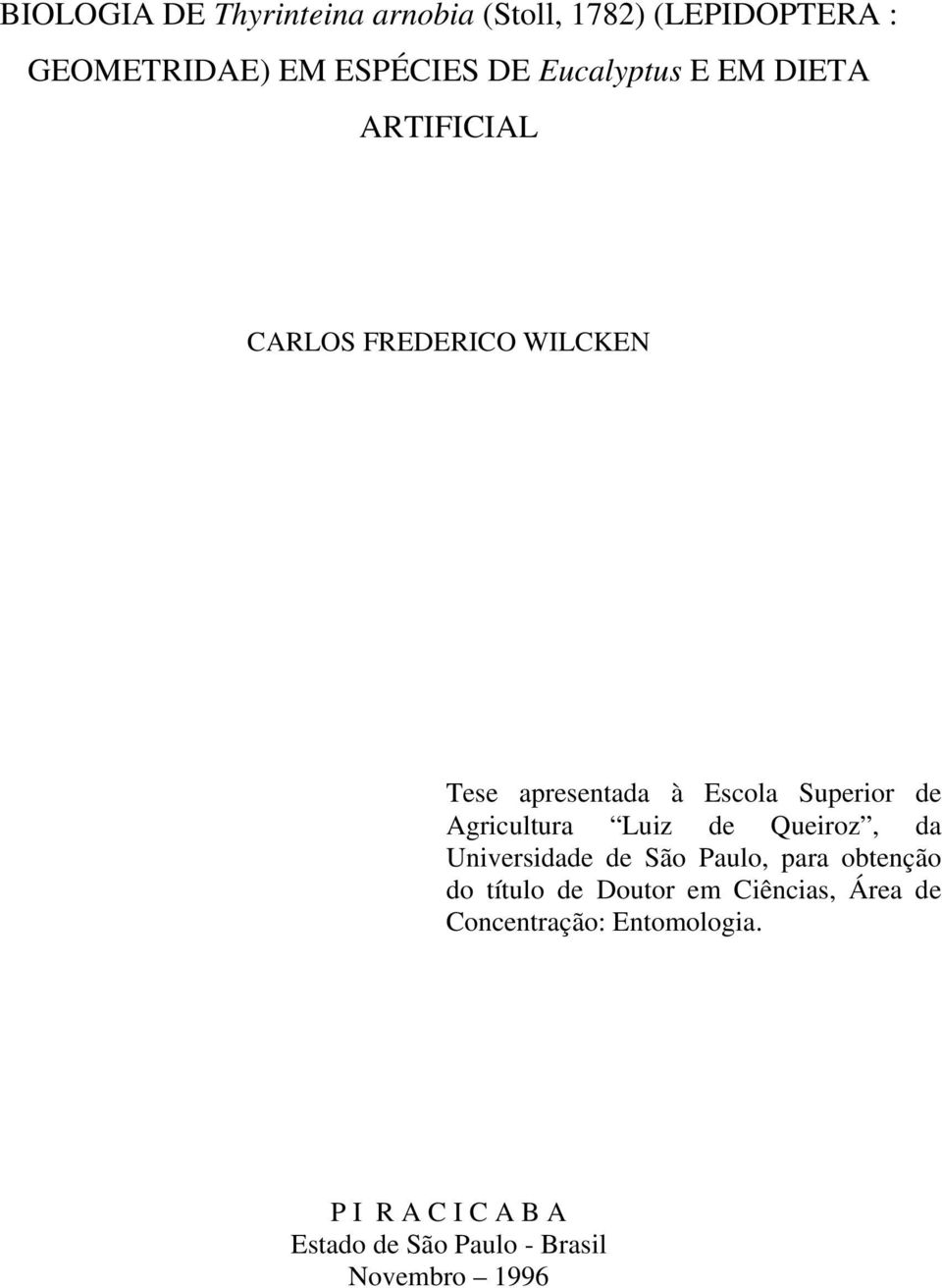 BIOLOGIA DE Thyrinteina arnobia (Stoll, 1782) (LEPIDOPTERA : GEOMETRIDAE) EM ESPÉCIES DE Eucalyptus E EM DIETA ARTIFICIAL

CARLOS FREDERICO WILCKEN

Tese apresentada à Escola Superior de Agricultura “Luiz de Queiroz”, da Universidade de São Paulo, para obtenção do título de Doutor em Ciências, Área de Concentração: Entomologia.

P I R A C I C A B A
Estado de São Paulo - Brasil
Novembro – 1996